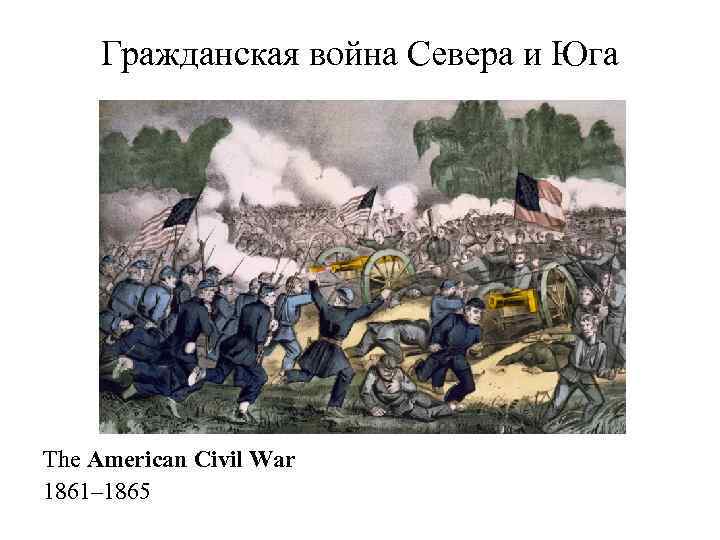 Гражданская война Севера и Юга

The American Civil War
1861–1865